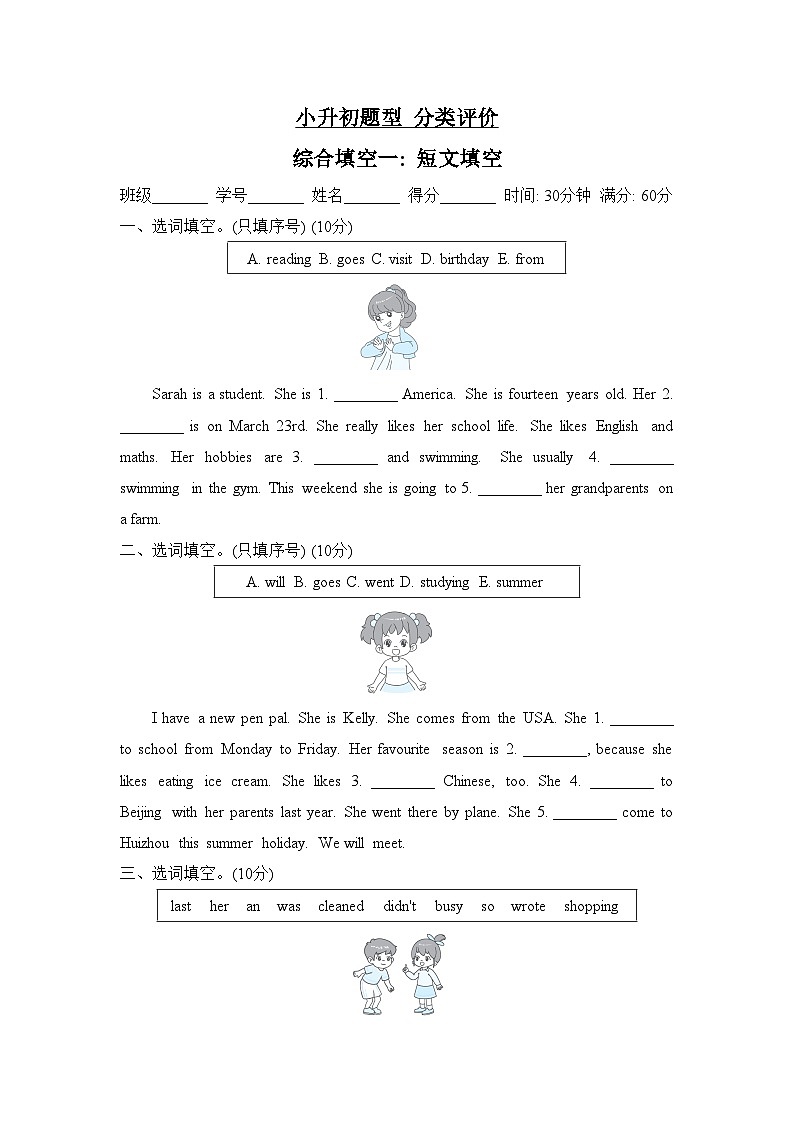 小升初题型 分类评价

综合填空一：短文填空

班级_______ 学号_______ 姓名_______ 得分_______ 时间: 30分钟 满分: 60分

一、选词填空。(只填序号) (10分)

A. reading B. goes C. visit D. birthday E. from

Sarah is a student. She is 1. ________ America. She is fourteen years old. Her 2. ________ is on March 23rd. She really likes her school life. She likes English and maths. Her hobbies are 3. ________ and swimming. She usually 4. ________ swimming in the gym. This weekend she is going to 5. ________ her grandparents on a farm.

二、选词填空。(只填序号) (10分)

A. will B. goes C. went D. studying E. summer

I have a new pen pal. She is Kelly. She comes from the USA. She 1. ________ to school from Monday to Friday. Her favourite season is 2. ________, because she likes eating ice cream. She likes 3. ________ Chinese, too. She 4. ________ to Beijing with her parents last year. She went there by plane. She 5. ________ come to Huizhou this summer holiday. We will meet.

三、选词填空。(10分)

last her an was cleaned didn't busy so wrote shopping